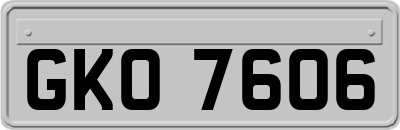 GKO 7606